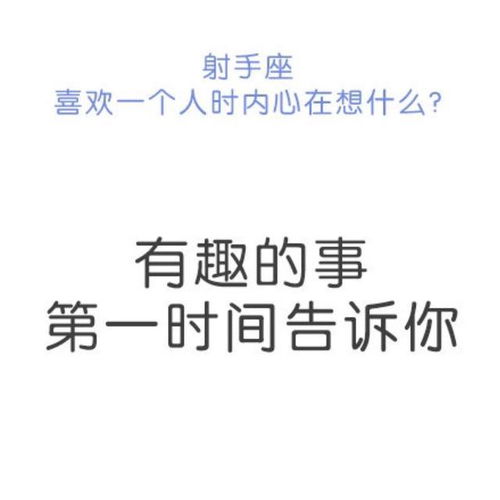 射手座
喜欢一个人时内心在想什么?

有趣的事
第一时间告诉你